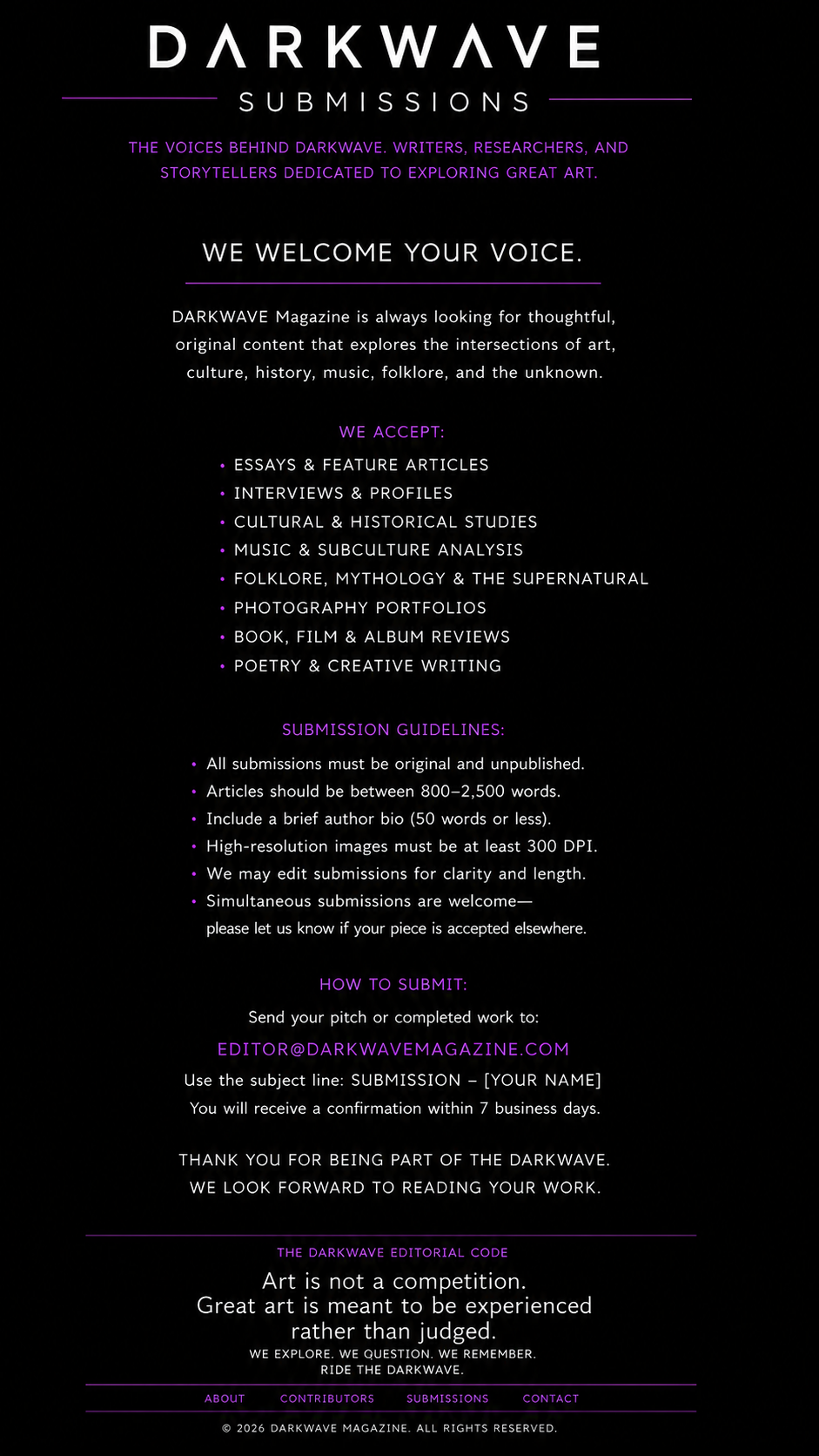 DARKWAVE

SUBMISSIONS

THE VOICES BEHIND DARKWAVE. WRITERS, RESEARCHERS, AND STORYTELLERS DEDICATED TO EXPLORING GREAT ART.

WE WELCOME YOUR VOICE.

DARKWAVE Magazine is always looking for thoughtful, original content that explores the intersections of art, culture, history, music, folklore, and the unknown.

WE ACCEPT:

• ESSAYS & FEATURE ARTICLES
• INTERVIEWS & PROFILES
• CULTURAL & HISTORICAL STUDIES
• MUSIC & SUBCULTURE ANALYSIS
• FOLKLORE, MYTHOLOGY & THE SUPERNATURAL
• PHOTOGRAPHY PORTFOLIOS
• BOOK, FILM & ALBUM REVIEWS
• POETRY & CREATIVE WRITING

SUBMISSION GUIDELINES:

• All submissions must be original and unpublished.
• Articles should be between 800–2,500 words.
• Include a brief author bio (50 words or less).
• High-resolution images must be at least 300 DPI.
• We may edit submissions for clarity and length.
• Simultaneous submissions are welcome— please let us know if your piece is accepted elsewhere.

HOW TO SUBMIT:

Send your pitch or completed work to:
EDITOR@DARKWAVEMAGAZINE.COM
Use the subject line: SUBMISSION – [YOUR NAME]
You will receive a confirmation within 7 business days.

THANK YOU FOR BEING PART OF THE DARKWAVE.
WE LOOK FORWARD TO READING YOUR WORK.

THE DARKWAVE EDITORIAL CODE

Art is not a competition.
Great art is meant to be experienced rather than judged.
WE EXPLORE. WE QUESTION. WE REMEMBER.
RIDE THE DARKWAVE.

ABOUT CONTRIBUTORS SUBMISSIONS CONTACT

© 2026 DARKWAVE MAGAZINE. ALL RIGHTS RESERVED.